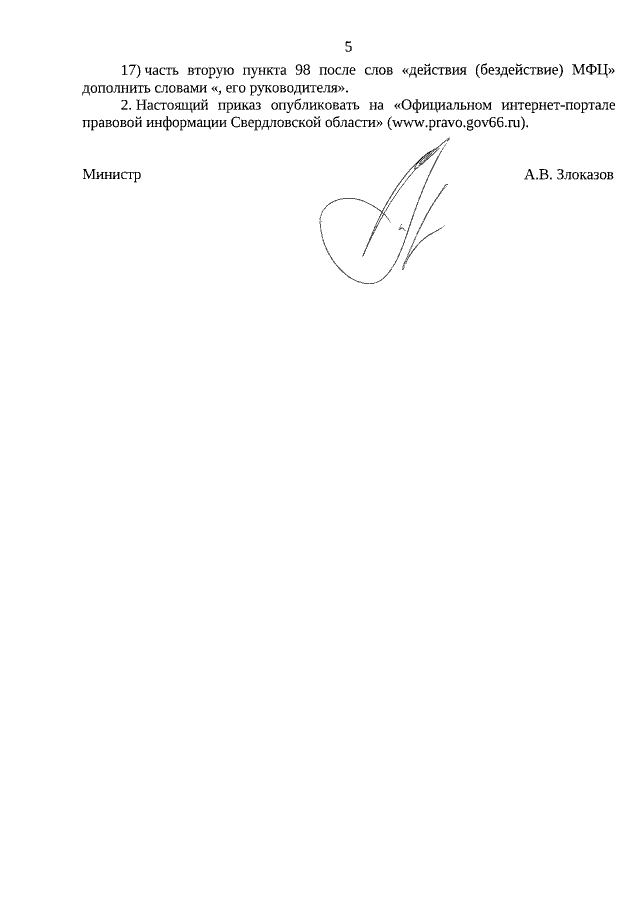 5

17) часть вторую пункта 98 после слов «действия (бездействие) МФЦ» дополнить словами «, его руководителя».

2. Настоящий приказ опубликовать на «Официальном интернет-портале правовой информации Свердловской области» (www.pravo.gov66.ru).

Министр А.В. Злоказов